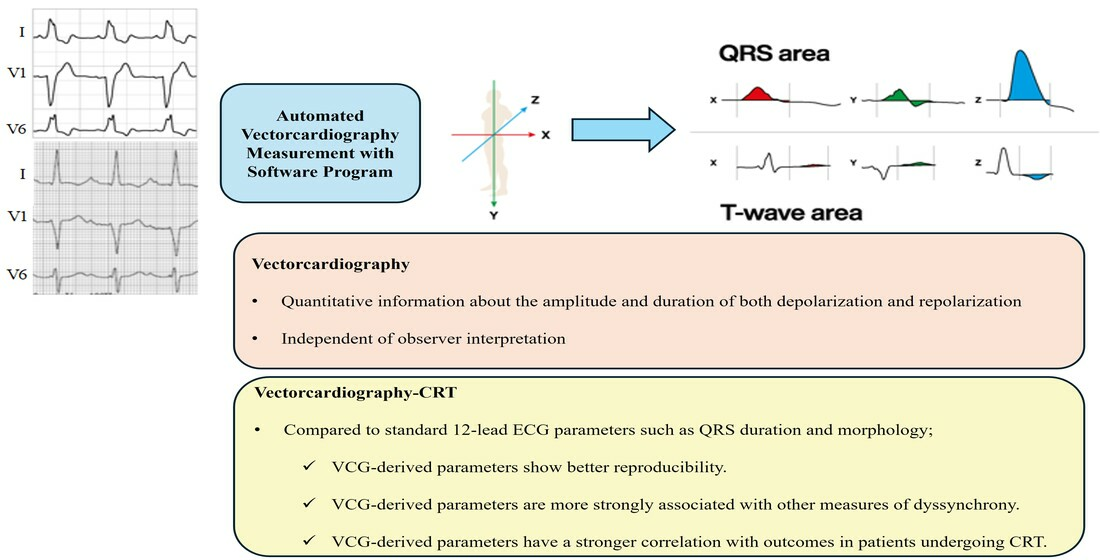 I
V1
V6
I
V1
V6

Automated Vectorcardiography Measurement with Software Program

Z
X
Y

QRS area

X
Y
Z

X
Y
Z

T-wave area

Vectorcardiography

• Quantitative information about the amplitude and duration of both depolarization and repolarization

• Independent of observer interpretation

Vectorcardiography-CRT

• Compared to standard 12-lead ECG parameters such as QRS duration and morphology;

✓ VCG-derived parameters show better reproducibility.

✓ VCG-derived parameters are more strongly associated with other measures of dyssynchrony.

✓ VCG-derived parameters have a stronger correlation with outcomes in patients undergoing CRT.